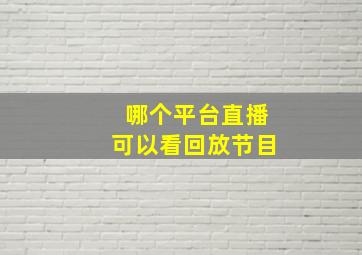 哪个平台直播
可以看回放节目